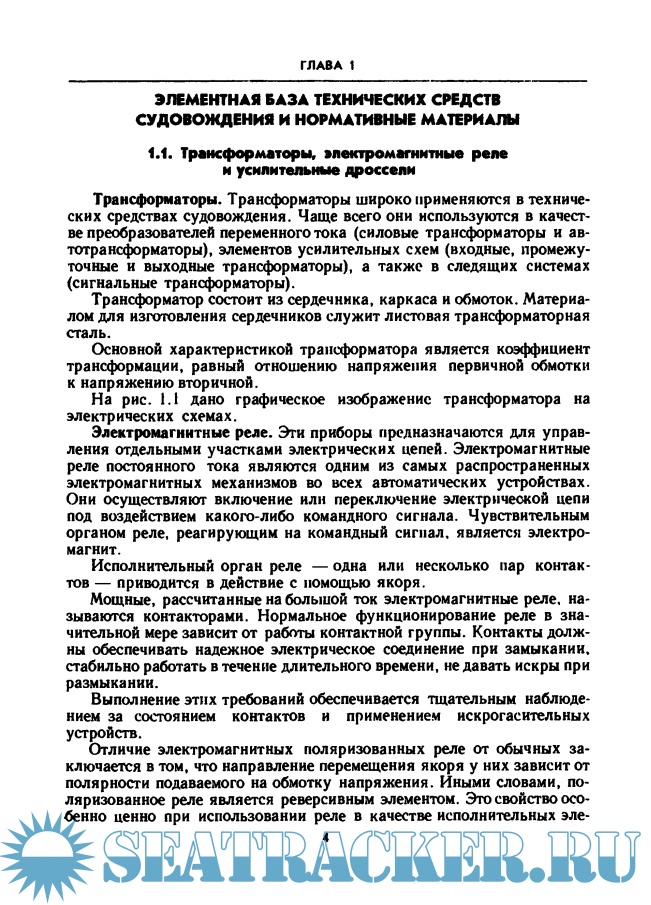 ГЛАВА 1

ЭЛЕМЕНТНАЯ БАЗА ТЕХНИЧЕСКИХ СРЕДСТВ СУДОВОЖДЕНИЯ И НОРМАТИВНЫЕ МАТЕРИАЛЫ

1.1. Трансформаторы, электромагнитные реле и усилительные дроссели

Трансформаторы. Трансформаторы широко применяются в технических средствах судовождения. Чаще всего они используются в качестве преобразователей переменного тока (силовые трансформаторы и автотрансформаторы), элементов усилительных схем (входные, промежуточные и выходные трансформаторы), а также в следящих системах (сигнальные трансформаторы).

Трансформатор состоит из сердечника, каркаса и обмоток. Материалом для изготовления сердечников служит листовая трансформаторная сталь.

Основной характеристикой трансформатора является коэффициент трансформации, равный отношению напряжения первичной обмотки к напряжению вторичной.

На рис. 1.1 дано графическое изображение трансформатора на электрических схемах.

Электромагнитные реле. Эти приборы предназначаются для управления отдельными участками электрических цепей. Электромагнитные реле постоянного тока являются одним из самых распространенных электромагнитных механизмов во всех автоматических устройствах. Они осуществляют включение или переключение электрической цепи под воздействием какого-либо командного сигнала. Чувствительным органом реле, реагирующим на командный сигнал, является электромагнит.

Исполнительный орган реле — одна или несколько пар контактов — приводится в действие с помощью якоря.

Мощные, рассчитанные на большой ток электромагнитные реле, называются контакторами. Нормальное функционирование реле в значительной мере зависит от работы контактной группы. Контакты должны обеспечивать надежное электрическое соединение при замыкании, стабильно работать в течение длительного времени, не давать искры при размыкании.

Выполнение этих требований обеспечивается тщательным наблюдением за состоянием контактов и применением искрогасительных устройств.

Отличие электромагнитных поляризованных реле от обычных заключается в том, что направление перемещения якоря у них зависит от полярности подаваемого на обмотку напряжения. Иными словами, поляризованное реле является реверсивным элементом. Это свойство особенно ценно при использовании реле в качестве исполнительных эле-

4

SEATRACKER.RU